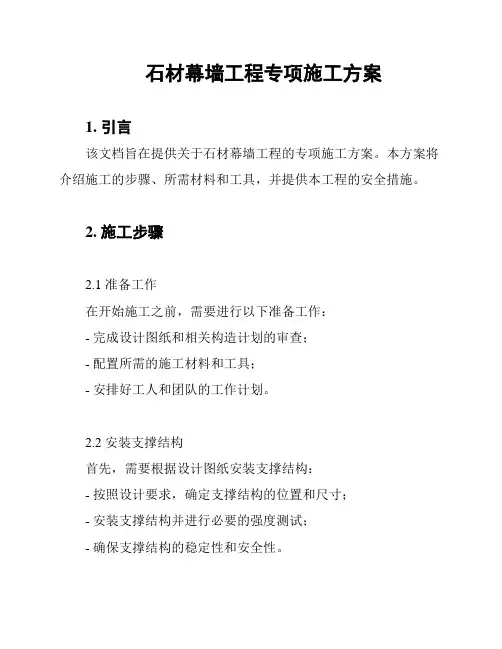 石材幕墙工程专项施工方案

1. 引言

该文档旨在提供关于石材幕墙工程的专项施工方案。本方案将介绍施工的步骤、所需材料和工具，并提供本工程的安全措施。

2. 施工步骤

2.1 准备工作

在开始施工之前，需要进行以下准备工作：

- 完成设计图纸和相关构造计划的审查；

- 配置所需的施工材料和工具；

- 安排好工人和团队的工作计划。

2.2 安装支撑结构

首先，需要根据设计图纸安装支撑结构：

- 按照设计要求，确定支撑结构的位置和尺寸；

- 安装支撑结构并进行必要的强度测试；

- 确保支撑结构的稳定性和安全性。